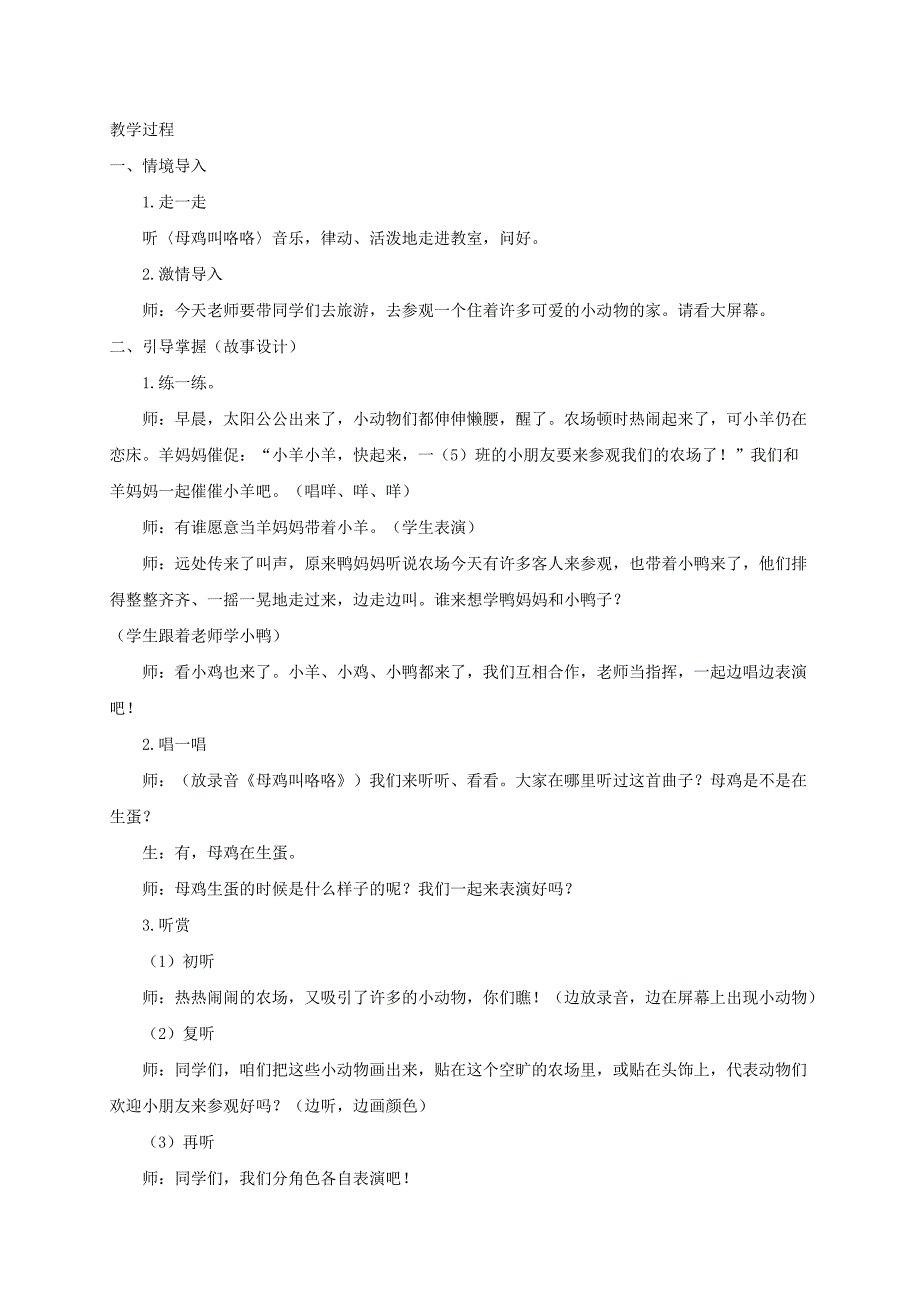 教学过程

一、情境导入

1.走一走

听〈母鸡叫咯咯〉音乐，律动、活泼地走进教室，问好。

2.激情导入

师：今天老师要带同学们去旅游，去参观一个住着许多可爱的小动物的家。请看大屏幕。

二、引导掌握（故事设计）

1.练一练。

师：早晨，太阳公公出来了，小动物们都伸伸懒腰，醒了。农场顿时热闹起来了，可小羊仍在恋床。羊妈妈催促：“小羊小羊，快起来，一（5）班的小朋友要来参观我们的农场了！”我们和羊妈妈一起催催小羊吧。（唱咩、咩、咩）

师：有谁愿意当羊妈妈带着小羊。（学生表演）

师：远处传来了叫声，原来鸭妈妈听说农场今天有许多客人来参观，也带着小鸭来了，他们排得整整齐齐、一摇一晃地走过来，边走边叫。谁来想学鸭妈妈和小鸭子？

（学生跟着老师学小鸭）

师：看小鸡也来了。小羊、小鸡、小鸭都来了，我们互相合作，老师当指挥，一起边唱边表演吧！

2.唱一唱

师：（放录音《母鸡叫咯咯》）我们来听听、看看。大家在哪里听过这首曲子？母鸡是不是在生蛋？

生：有，母鸡在生蛋。

师：母鸡生蛋的时候是什么样子的呢？我们一起来表演好吗？

3.听赏

（1）初听

师：热热闹闹的农场，又吸引了许多的小动物，你们瞧！（边放录音，边在屏幕上出现小动物）

（2）复听

师：同学们，咱们把这些小动物画出来，贴在这个空旷的农场里，或贴在头饰上，代表动物们欢迎小朋友来参观好吗？（边听，边画颜色）

（3）再听

师：同学们，我们分角色各自表演吧！